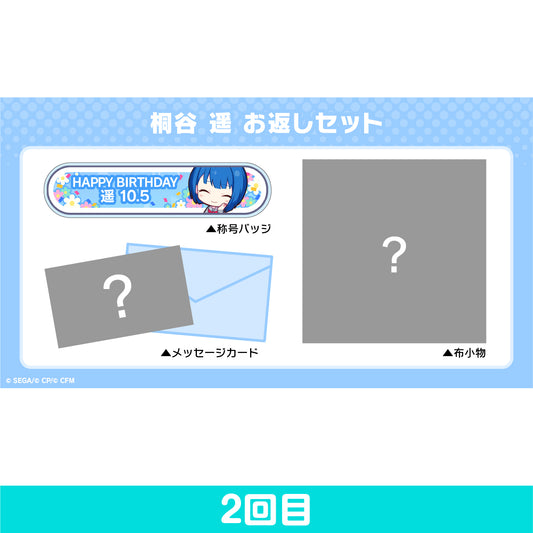 桐谷 遥 お返しセット

HAPPY BIRTHDAY
遥 10.5

▲称号バッジ

?

▲メッセージカード

?

▲布小物

© SEGA/© CP/© CFM

2回目